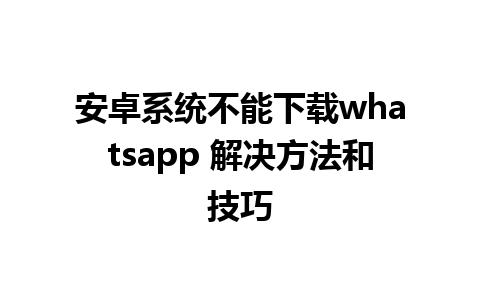 安卓系统不能下载whatsapp 解决方法和技巧